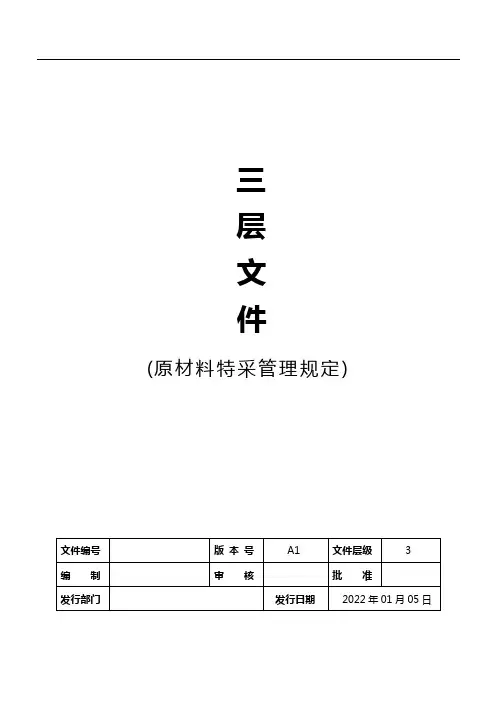 三

层

文

件

(原材料特采管理规定)

| 文件编号 |  | 版本号 | A1 | 文件层级 | 3 |
|---|---|---|---|---|---|
| 编制 |  | 审核 |  | 批准 |  |
| 发行部门 |  |  | 发行日期 | 2022年01月05日 |  |